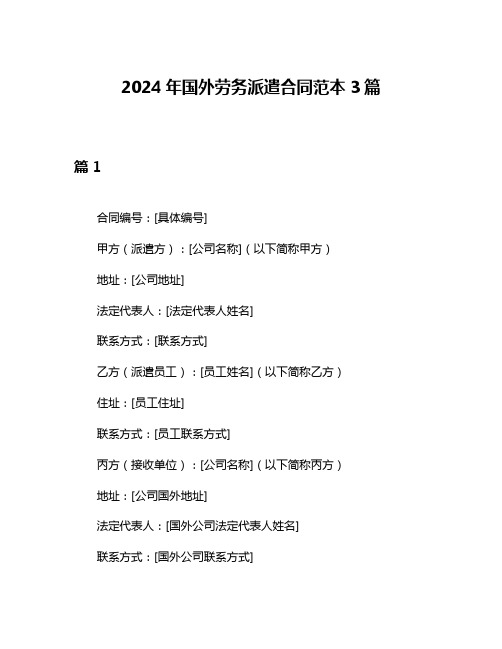 2024 年国外劳务派遣合同范本 3 篇

篇 1

合同编号：[具体编号]

甲方（派遣方）：[公司名称]（以下简称甲方）

地址：[公司地址]

法定代表人：[法定代表人姓名]

联系方式：[联系方式]

乙方（派遣员工）：[员工姓名]（以下简称乙方）

住址：[员工住址]

联系方式：[员工联系方式]

丙方（接收单位）：[公司名称]（以下简称丙方）

地址：[公司国外地址]

法定代表人：[国外公司法定代表人姓名]

联系方式：[国外公司联系方式]